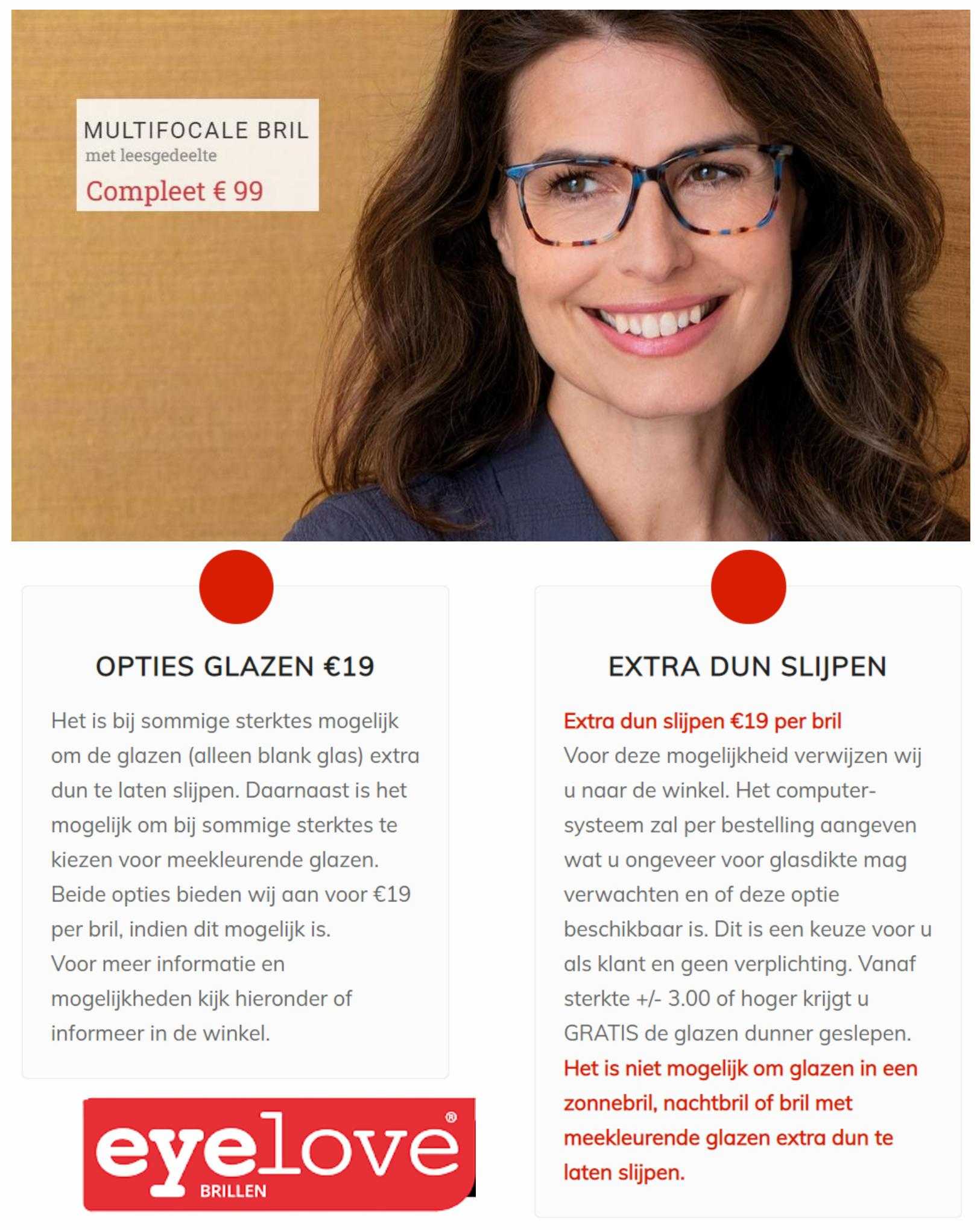 MULTIFOCALE BRIL
met leesgedeelte
Compleet € 99

OPTIES GLAZEN €19

Het is bij sommige sterktes mogelijk om de glazen (alleen blank glas) extra dun te laten slijpen. Daarnaast is het mogelijk om bij sommige sterktes te kiezen voor meekleurende glazen. Beide opties bieden wij aan voor €19 per bril, indien dit mogelijk is.
Voor meer informatie en mogelijkheden kijk hieronder of informeer in de winkel.

eyelove®
BRILLEN

EXTRA DUN SLIJPEN

Extra dun slijpen €19 per bril
Voor deze mogelijkheid verwijzen wij u naar de winkel. Het computersysteem zal per bestelling aangeven wat u ongeveer voor glasdikte mag verwachten en of deze optie beschikbaar is. Dit is een keuze voor u als klant en geen verplichting. Vanaf sterkte +/- 3.00 of hoger krijgt u GRATIS de glazen dunner geslepen.
Het is niet mogelijk om glazen in een zonnebril, nachtbril of bril met meekleurende glazen extra dun te laten slijpen.